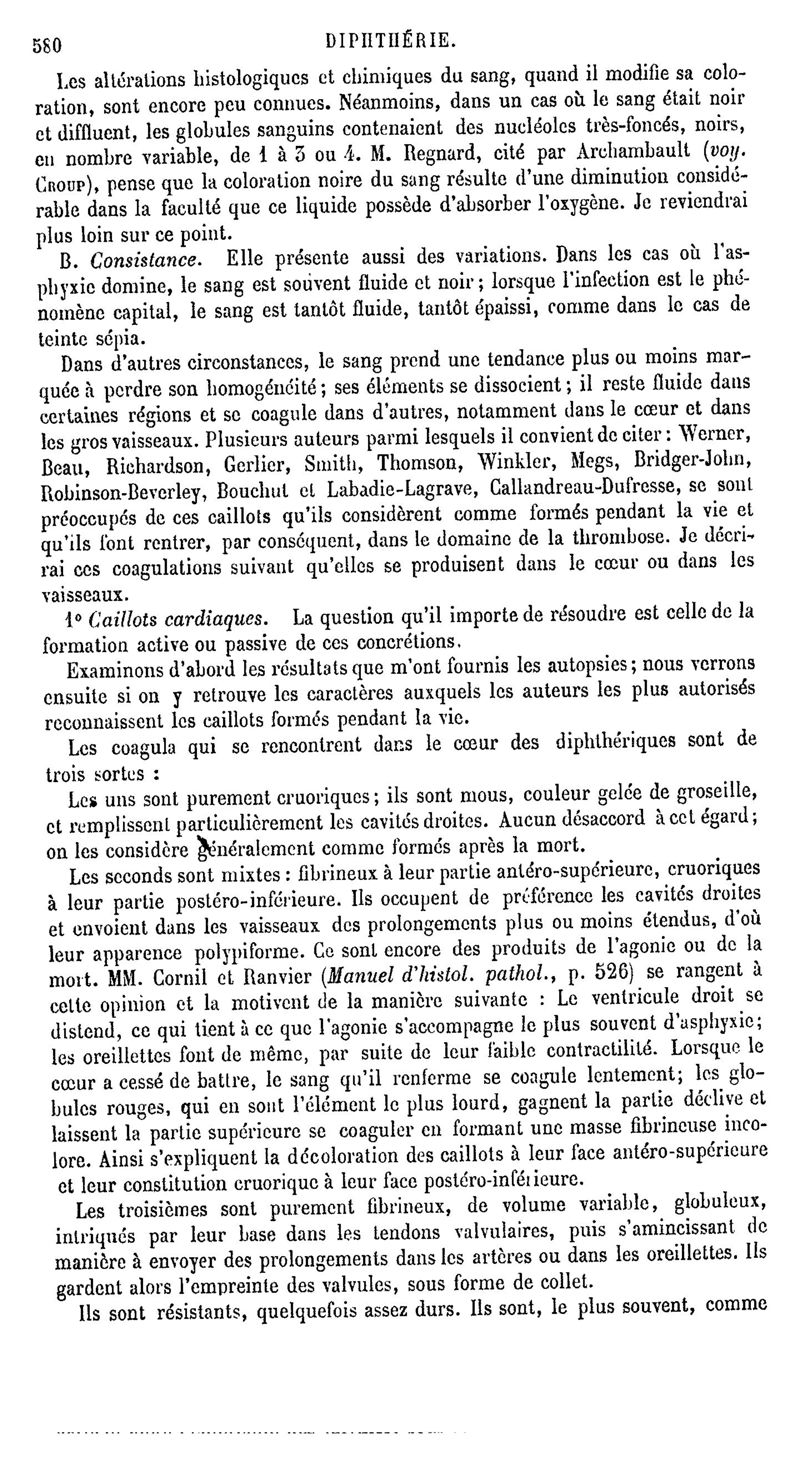 580 DIPHTHÉRIE.

Les altérations histologiques et chimiques du sang, quand il modifie sa coloration, sont encore peu connues. Néanmoins, dans un cas où le sang était noir et diffluent, les globules sanguins contenaient des nucléoles très-foncés, noirs, en nombre variable, de 1 à 3 ou 4. M. Regnard, cité par Archambault (voy. Croup), pense que la coloration noire du sang résulte d'une diminution considérable dans la faculté que ce liquide possède d'absorber l'oxygène. Je reviendrai plus loin sur ce point.

B. Consistance. Elle présente aussi des variations. Dans les cas où l'asphyxie domine, le sang est souvent fluide et noir; lorsque l'infection est le phénomène capital, le sang est tantôt fluide, tantôt épaissi, comme dans le cas de teinte sépia.

Dans d'autres circonstances, le sang prend une tendance plus ou moins marquée à perdre son homogénéité; ses éléments se dissocient; il reste fluide dans certaines régions et se coagule dans d'autres, notamment dans le cœur et dans les gros vaisseaux. Plusieurs auteurs parmi lesquels il convient de citer: Werner, Beau, Richardson, Gerlier, Smith, Thomson, Winkler, Megs, Bridger-John, Robinson-Beverley, Bouchut et Labadie-Lagrave, Callandreau-Dufresse, se sont préoccupés de ces caillots qu'ils considèrent comme formés pendant la vie et qu'ils font rentrer, par conséquent, dans le domaine de la thrombose. Je décrirai ces coagulations suivant qu'elles se produisent dans le cœur ou dans les vaisseaux.

1° Caillots cardiaques. La question qu'il importe de résoudre est celle de la formation active ou passive de ces concrétions.

Examinons d'abord les résultats que m'ont fournis les autopsies; nous verrons ensuite si on y retrouve les caractères auxquels les auteurs les plus autorisés reconnaissent les caillots formés pendant la vie.

Les coagula qui se rencontrent dans le cœur des diphthériques sont de trois sortes :

Les uns sont purement cruoriques; ils sont mous, couleur gelée de groseille, et remplissent particulièrement les cavités droites. Aucun désaccord à cet égard; on les considère généralement comme formés après la mort.

Les seconds sont mixtes: fibrineux à leur partie antéro-supérieure, cruoriques à leur partie postéro-inférieure. Ils occupent de préférence les cavités droites et envoient dans les vaisseaux des prolongements plus ou moins étendus, d'où leur apparence polypiforme. Ce sont encore des produits de l'agonie ou de la mort. MM. Cornil et Ranvier (Manuel d'histol. pathol., p. 526) se rangent à cette opinion et la motivent de la manière suivante : Le ventricule droit se distend, ce qui tient à ce que l'agonie s'accompagne le plus souvent d'asphyxie; les oreillettes font de même, par suite de leur faible contractilité. Lorsque le cœur a cessé de battre, le sang qu'il renferme se coagule lentement; les globules rouges, qui en sont l'élément le plus lourd, gagnent la partie déclive et laissent la partie supérieure se coaguler en formant une masse fibrineuse incolore. Ainsi s'expliquent la décoloration des caillots à leur face antéro-supérieure et leur constitution cruorique à leur face postéro-inférieure.

Les troisièmes sont purement fibrineux, de volume variable, globuleux, intriqués par leur base dans les tendons valvulaires, puis s'amincissant de manière à envoyer des prolongements dans les artères ou dans les oreillettes. Ils gardent alors l'empreinte des valvules, sous forme de collet.

Ils sont résistants, quelquefois assez durs. Ils sont, le plus souvent, comme